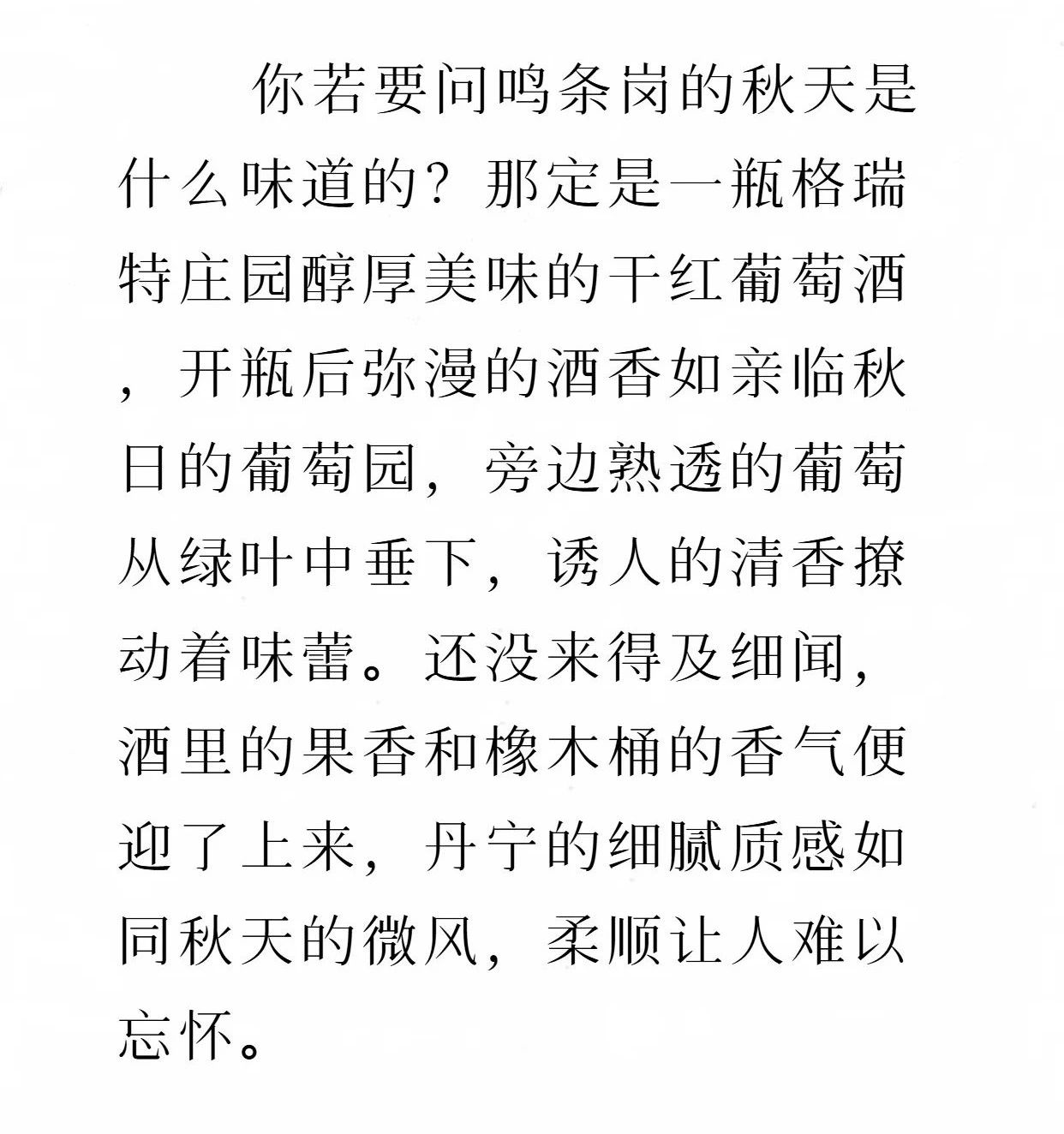 你若要问鸣条岗的秋天是什么味道的？那定是一瓶格瑞特庄园醇厚美味的干红葡萄酒，开瓶后弥漫的酒香如亲临秋日的葡萄园，旁边熟透的葡萄从绿叶中垂下，诱人的清香撩动着味蕾。还没来得及细闻，酒里的果香和橡木桶的香气便迎了上来，丹宁的细腻质感如同秋天的微风，柔顺让人难以忘怀。